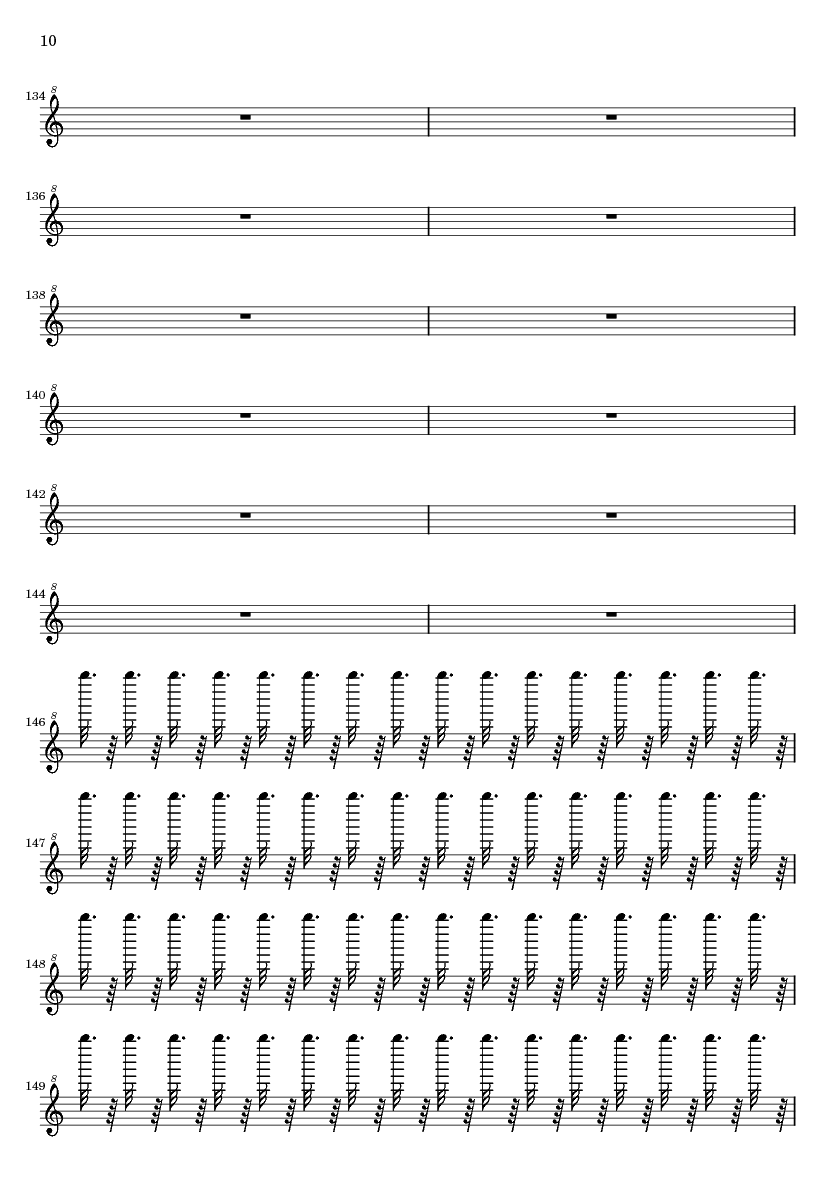 10

134

136

138

140

142

144

146

147

148

149